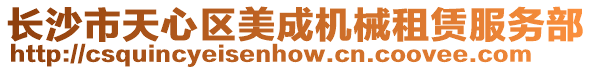 长沙市天心区美成机械租赁服务部
http://csquincyeisenhow.cn.coovee.com